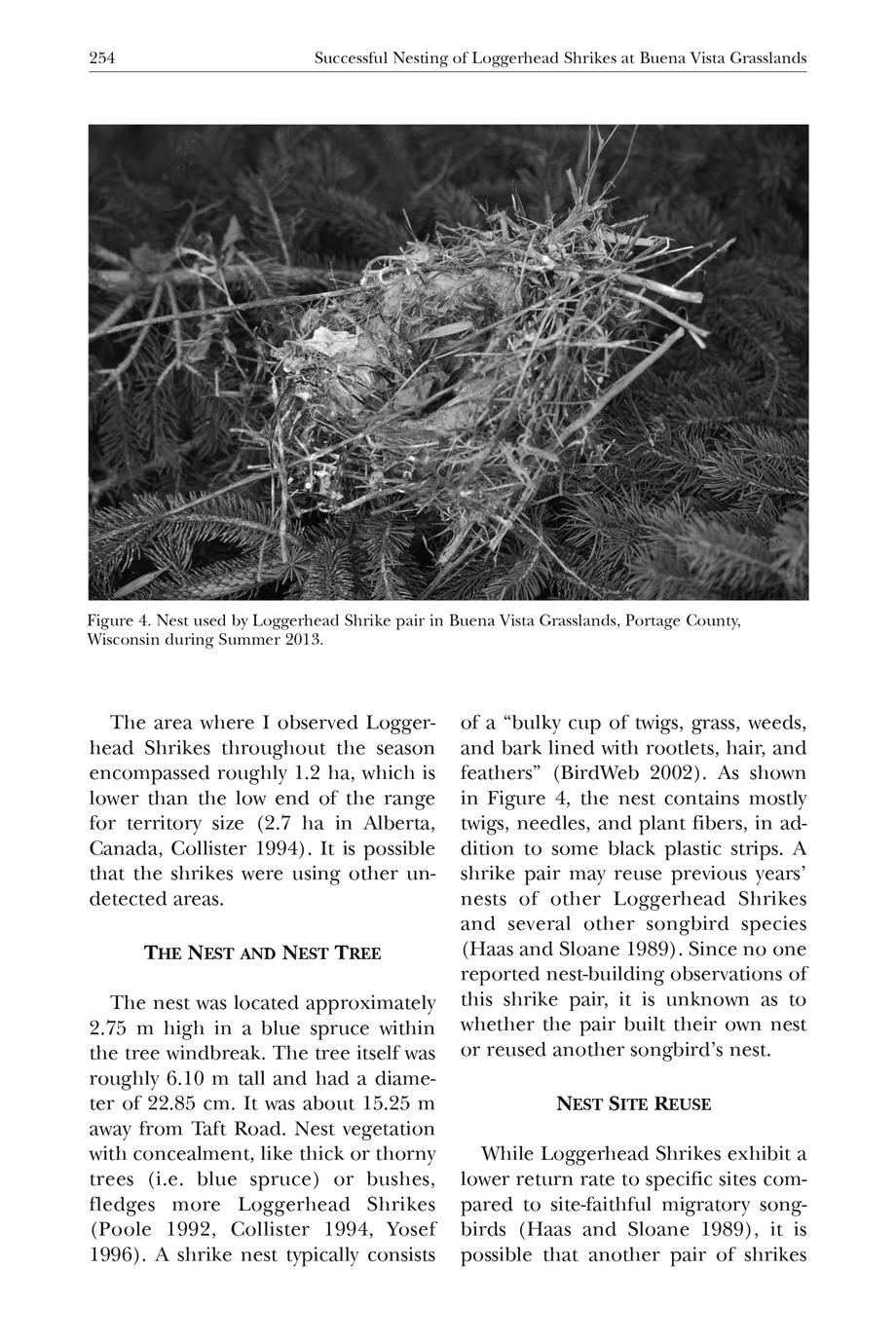 254 Successful Nesting of Loggerhead Shrikes at Buena Vista Grasslands

Figure 4. Nest used by Loggerhead Shrike pair in Buena Vista Grasslands, Portage County, Wisconsin during Summer 2013.

The area where I observed Loggerhead Shrikes throughout the season encompassed roughly 1.2 ha, which is lower than the low end of the range for territory size (2.7 ha in Alberta, Canada, Collister 1994). It is possible that the shrikes were using other undetected areas.

THE NEST AND NEST TREE

The nest was located approximately 2.75 m high in a blue spruce within the tree windbreak. The tree itself was roughly 6.10 m tall and had a diameter of 22.85 cm. It was about 15.25 m away from Taft Road. Nest vegetation with concealment, like thick or thorny trees (i.e. blue spruce) or bushes, fledges more Loggerhead Shrikes (Poole 1992, Collister 1994, Yosef 1996). A shrike nest typically consists of a “bulky cup of twigs, grass, weeds, and bark lined with rootlets, hair, and feathers” (BirdWeb 2002). As shown in Figure 4, the nest contains mostly twigs, needles, and plant fibers, in addition to some black plastic strips. A shrike pair may reuse previous years’ nests of other Loggerhead Shrikes and several other songbird species (Haas and Sloane 1989). Since no one reported nest-building observations of this shrike pair, it is unknown as to whether the pair built their own nest or reused another songbird’s nest.

NEST SITE REUSE

While Loggerhead Shrikes exhibit a lower return rate to specific sites compared to site-faithful migratory songbirds (Haas and Sloane 1989), it is possible that another pair of shrikes